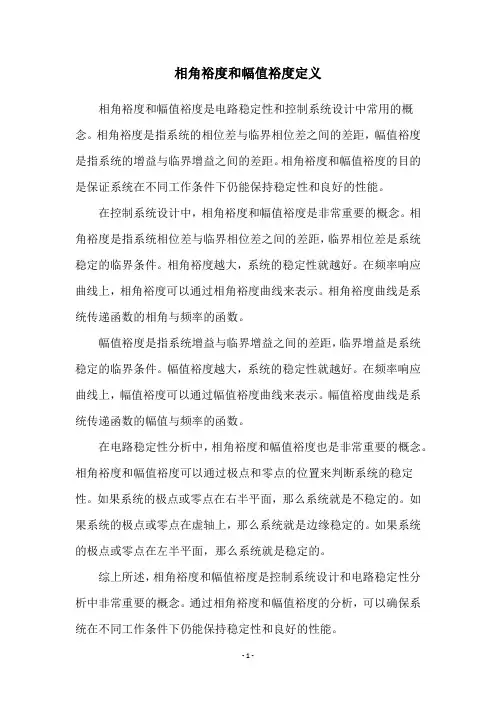 相角裕度和幅值裕度定义

相角裕度和幅值裕度是电路稳定性和控制系统设计中常用的概念。相角裕度是指系统的相位差与临界相位差之间的差距，幅值裕度是指系统的增益与临界增益之间的差距。相角裕度和幅值裕度的目的是保证系统在不同工作条件下仍能保持稳定性和良好的性能。

在控制系统设计中，相角裕度和幅值裕度是非常重要的概念。相角裕度是指系统相位差与临界相位差之间的差距，临界相位差是系统稳定的临界条件。相角裕度越大，系统的稳定性就越好。在频率响应曲线上，相角裕度可以通过相角裕度曲线来表示。相角裕度曲线是系统传递函数的相角与频率的函数。

幅值裕度是指系统增益与临界增益之间的差距，临界增益是系统稳定的临界条件。幅值裕度越大，系统的稳定性就越好。在频率响应曲线上，幅值裕度可以通过幅值裕度曲线来表示。幅值裕度曲线是系统传递函数的幅值与频率的函数。

在电路稳定性分析中，相角裕度和幅值裕度也是非常重要的概念。相角裕度和幅值裕度可以通过极点和零点的位置来判断系统的稳定性。如果系统的极点或零点在右半平面，那么系统就是不稳定的。如果系统的极点或零点在虚轴上，那么系统就是边缘稳定的。如果系统的极点或零点在左半平面，那么系统就是稳定的。

综上所述，相角裕度和幅值裕度是控制系统设计和电路稳定性分析中非常重要的概念。通过相角裕度和幅值裕度的分析，可以确保系统在不同工作条件下仍能保持稳定性和良好的性能。

- 1 -